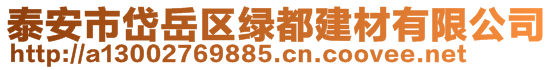 泰安市岱岳区绿都建材有限公司
http://a13002769885.cn.coovee.net